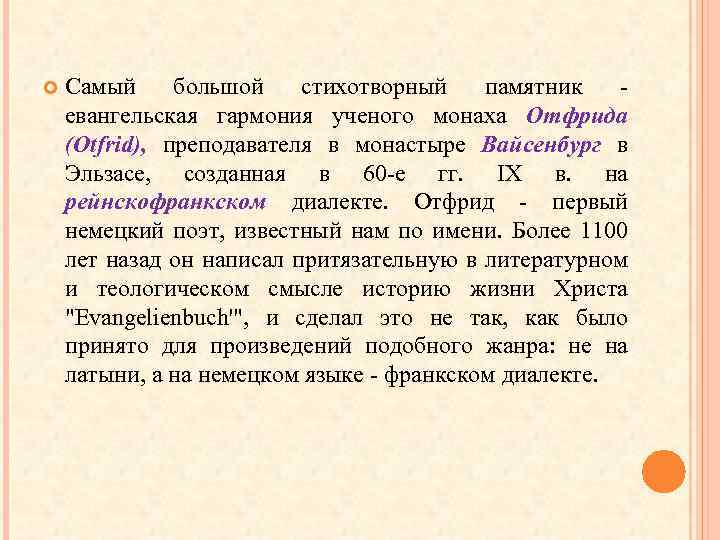 Самый большой стихотворный памятник - евангельская гармония ученого монаха Отфрида (Otfrid), преподавателя в монастыре Вайсенбург в Эльзасе, созданная в 60-е гг. IX в. на рейнскофранкском диалекте. Отфрид - первый немецкий поэт, известный нам по имени. Более 1100 лет назад он написал притязательную в литературном и теологическом смысле историю жизни Христа "Evangelienbuch'", и сделал это не так, как было принято для произведений подобного жанра: не на латыни, а на немецком языке - франкском диалекте.